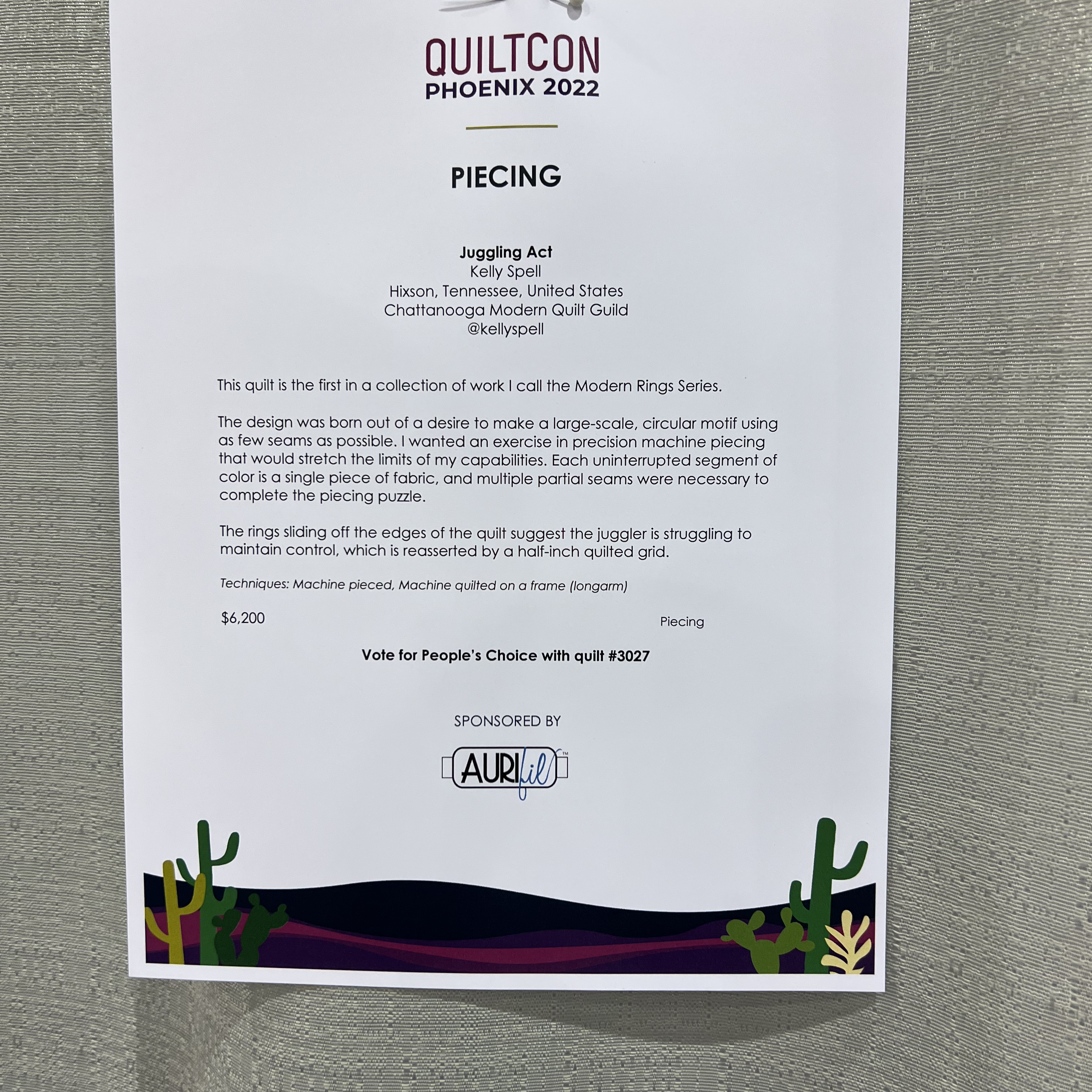 QUILTCON
PHOENIX 2022

PIECING

Juggling Act
Kelly Spell
Hixson, Tennessee, United States
Chattanooga Modern Quilt Guild
@kellyspell

This quilt is the first in a collection of work I call the Modern Rings Series.

The design was born out of a desire to make a large-scale, circular motif using as few seams as possible. I wanted an exercise in precision machine piecing that would stretch the limits of my capabilities. Each uninterrupted segment of color is a single piece of fabric, and multiple partial seams were necessary to complete the piecing puzzle.

The rings sliding off the edges of the quilt suggest the juggler is struggling to maintain control, which is reasserted by a half-inch quilted grid.

Techniques: Machine pieced, Machine quilted on a frame (longarm)

$6,200 Piecing

Vote for People's Choice with quilt #3027

SPONSORED BY

AURIfil™